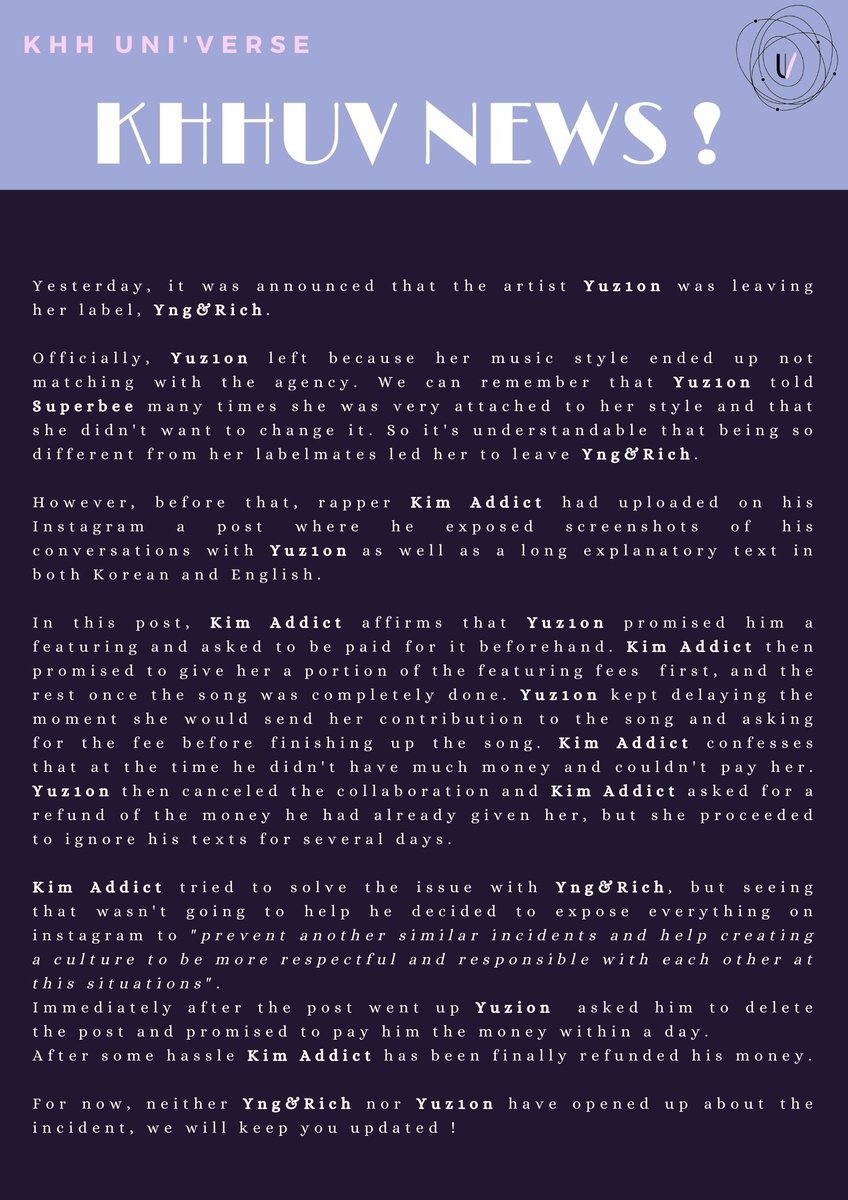 KHH UNI'VERSE

U

KHHUV NEWS !

Yesterday, it was announced that the artist Yuz1on was leaving her label, Yng&Rich.

Officially, Yuz1on left because her music style ended up not matching with the agency. We can remember that Yuz1on told Superbee many times she was very attached to her style and that she didn't want to change it. So it's understandable that being so different from her labelmates led her to leave Yng&Rich.

However, before that, rapper Kim Addict had uploaded on his Instagram a post where he exposed screenshots of his conversations with Yuz1on as well as a long explanatory text in both Korean and English.

In this post, Kim Addict affirms that Yuz1on promised him a featuring and asked to be paid for it beforehand. Kim Addict then promised to give her a portion of the featuring fees first, and the rest once the song was completely done. Yuz1on kept delaying the moment she would send her contribution to the song and asking for the fee before finishing up the song. Kim Addict confesses that at the time he didn't have much money and couldn't pay her. Yuz1on then canceled the collaboration and Kim Addict asked for a refund of the money he had already given her, but she proceeded to ignore his texts for several days.

Kim Addict tried to solve the issue with Yng&Rich, but seeing that wasn't going to help he decided to expose everything on instagram to "prevent another similar incidents and help creating a culture to be more respectful and responsible with each other at this situations".
Immediately after the post went up Yuzion asked him to delete the post and promised to pay him the money within a day.
After some hassle Kim Addict has been finally refunded his money.

For now, neither Yng&Rich nor Yuz1on have opened up about the incident, we will keep you updated !